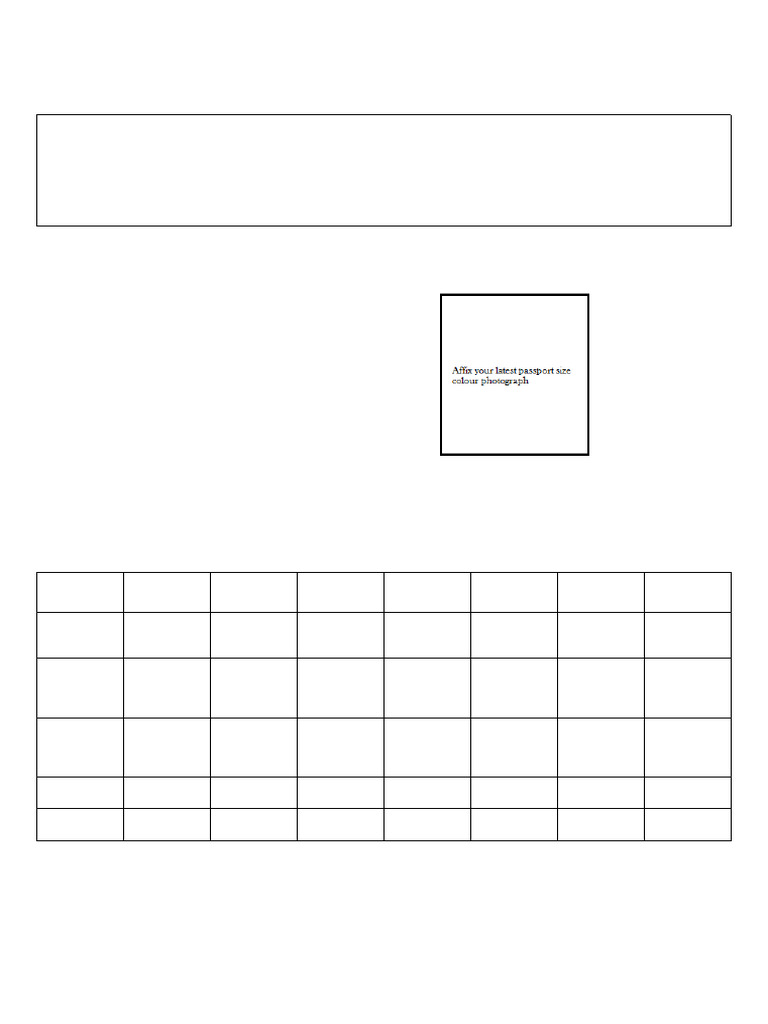 Affix your latest passport size colour photograph